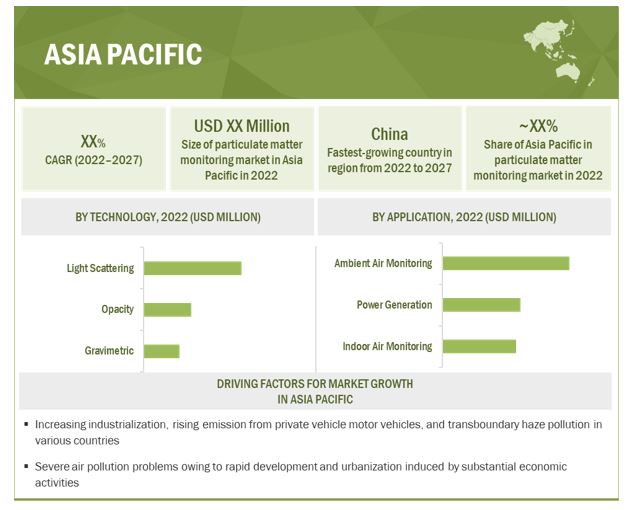 ASIA PACIFIC

XX%
CAGR (2022–2027)

USD XX Million
Size of particulate matter monitoring market in Asia Pacific in 2022

China
Fastest-growing country in region from 2022 to 2027

~XX%
Share of Asia Pacific in particulate matter monitoring market in 2022

BY TECHNOLOGY, 2022 (USD MILLION)

Light Scattering
Opacity
Gravimetric

BY APPLICATION, 2022 (USD MILLION)

Ambient Air Monitoring
Power Generation
Indoor Air Monitoring

DRIVING FACTORS FOR MARKET GROWTH IN ASIA PACIFIC

▪ Increasing industrialization, rising emission from private vehicle motor vehicles, and transboundary haze pollution in various countries

▪ Severe air pollution problems owing to rapid development and urbanization induced by substantial economic activities